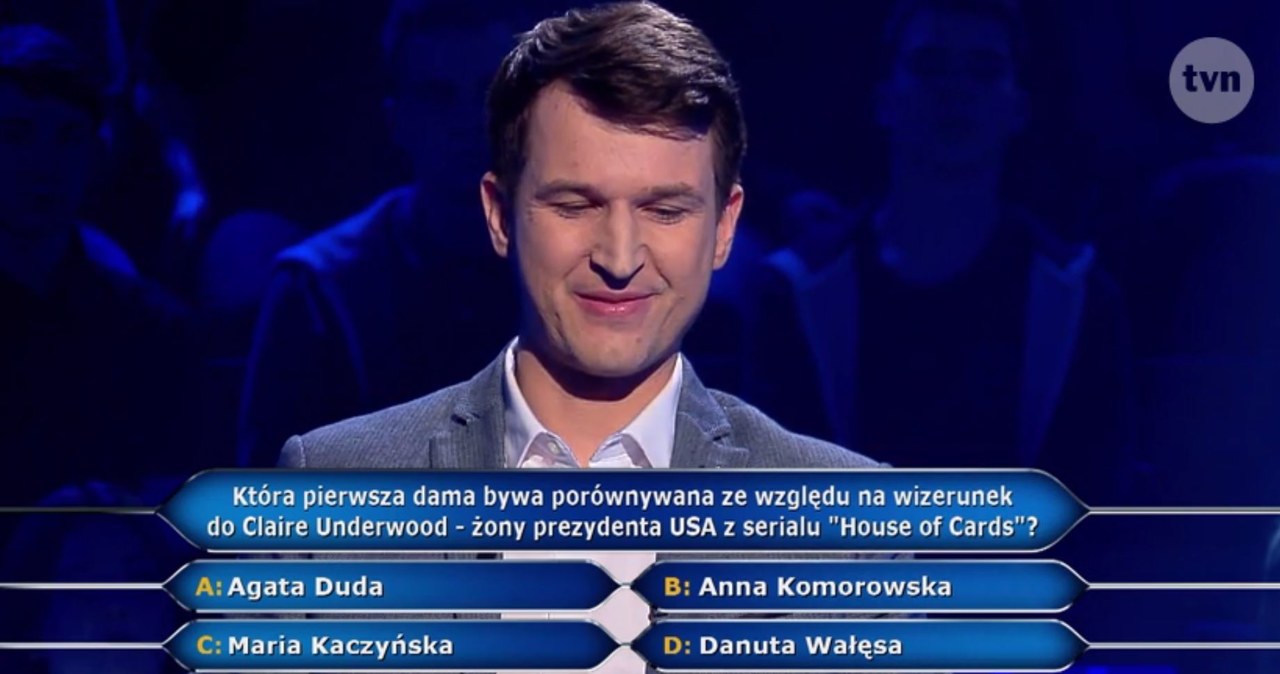 tvn

Która pierwsza dama bywa porównywana ze względu na wizerunek do Claire Underwood - żony prezydenta USA z serialu "House of Cards"?

A: Agata Duda

B: Anna Komorowska

C: Maria Kaczyńska

D: Danuta Wałęsa